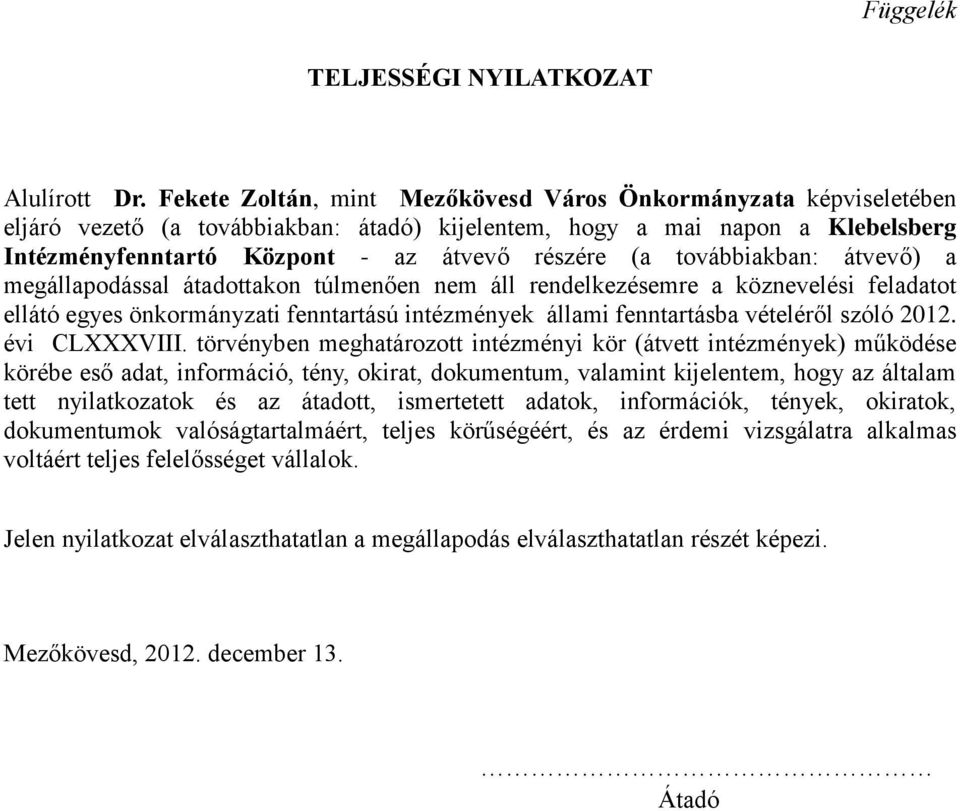 Függelék

TELJESSÉGI NYILATKOZAT

Alulírott Dr. Fekete Zoltán, mint Mezőkövesd Város Önkormányzata képviseletében eljáró vezető (a továbbiakban: átadó) kijelentem, hogy a mai napon a Klebelsberg Intézményfenntartó Központ - az átvevő részére (a továbbiakban: átvevő) a megállapodással átadottakon túlmenően nem áll rendelkezésemre a köznevelési feladatot ellátó egyes önkormányzati fenntartású intézmények állami fenntartásba vételéről szóló 2012. évi CLXXXVIII. törvényben meghatározott intézményi kör (átvett intézmények) működése körébe eső adat, információ, tény, okirat, dokumentum, valamint kijelentem, hogy az általam tett nyilatkozatok és az átadott, ismertetett adatok, információk, tények, okiratok, dokumentumok valóságtartalmáért, teljes körűségéért, és az érdemi vizsgálatra alkalmas voltáért teljes felelősséget vállalok.

Jelen nyilatkozat elválaszthatatlan a megállapodás elválaszthatatlan részét képezi.

Mezőkövesd, 2012. december 13.

………………………………………………
Átadó